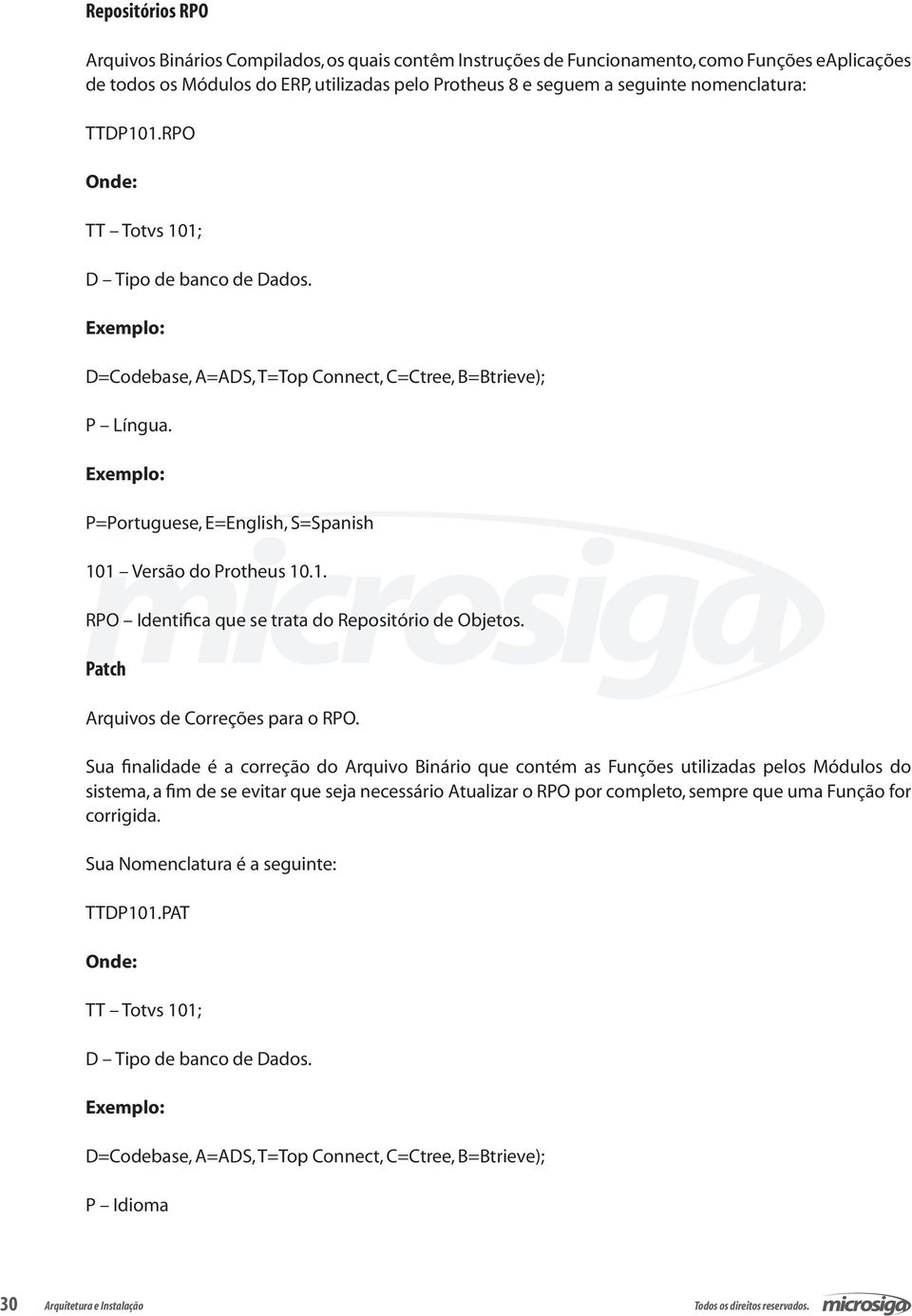 Repositórios RPO

Arquivos Binários Compilados, os quais contêm Instruções de Funcionamento, como Funções eAplicações de todos os Módulos do ERP, utilizadas pelo Protheus 8 e seguem a seguinte nomenclatura:

TTDP101.RPO

Onde:

TT – Totvs 101;

D – Tipo de banco de Dados.

Exemplo:

D=Codebase, A=ADS, T=Top Connect, C=Ctree, B=Btrieve);

P – Língua.

Exemplo:

P=Portuguese, E=English, S=Spanish

101 – Versão do Protheus 10.1.

RPO – Identifica que se trata do Repositório de Objetos.

Patch

Arquivos de Correções para o RPO.

Sua finalidade é a correção do Arquivo Binário que contém as Funções utilizadas pelos Módulos do sistema, a fim de se evitar que seja necessário Atualizar o RPO por completo, sempre que uma Função for corrigida.

Sua Nomenclatura é a seguinte:

TTDP101.PAT

Onde:

TT – Totvs 101;

D – Tipo de banco de Dados.

Exemplo:

D=Codebase, A=ADS, T=Top Connect, C=Ctree, B=Btrieve);

P – Idioma

30 Arquitetura e Instalação Todos os direitos reservados. microsiga